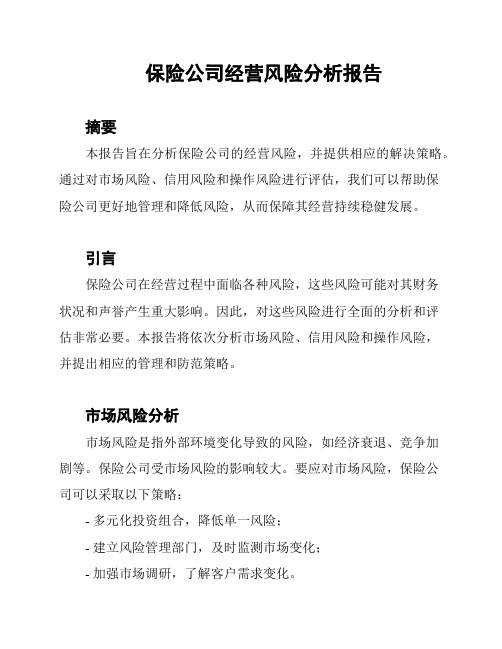 保险公司经营风险分析报告

摘要

本报告旨在分析保险公司的经营风险，并提供相应的解决策略。通过对市场风险、信用风险和操作风险进行评估，我们可以帮助保险公司更好地管理和降低风险，从而保障其经营持续稳健发展。

引言

保险公司在经营过程中面临各种风险，这些风险可能对其财务状况和声誉产生重大影响。因此，对这些风险进行全面的分析和评估非常必要。本报告将依次分析市场风险、信用风险和操作风险，并提出相应的管理和防范策略。

市场风险分析

市场风险是指外部环境变化导致的风险，如经济衰退、竞争加剧等。保险公司受市场风险的影响较大。要应对市场风险，保险公司可以采取以下策略：

- 多元化投资组合，降低单一风险；

- 建立风险管理部门，及时监测市场变化；

- 加强市场调研，了解客户需求变化。